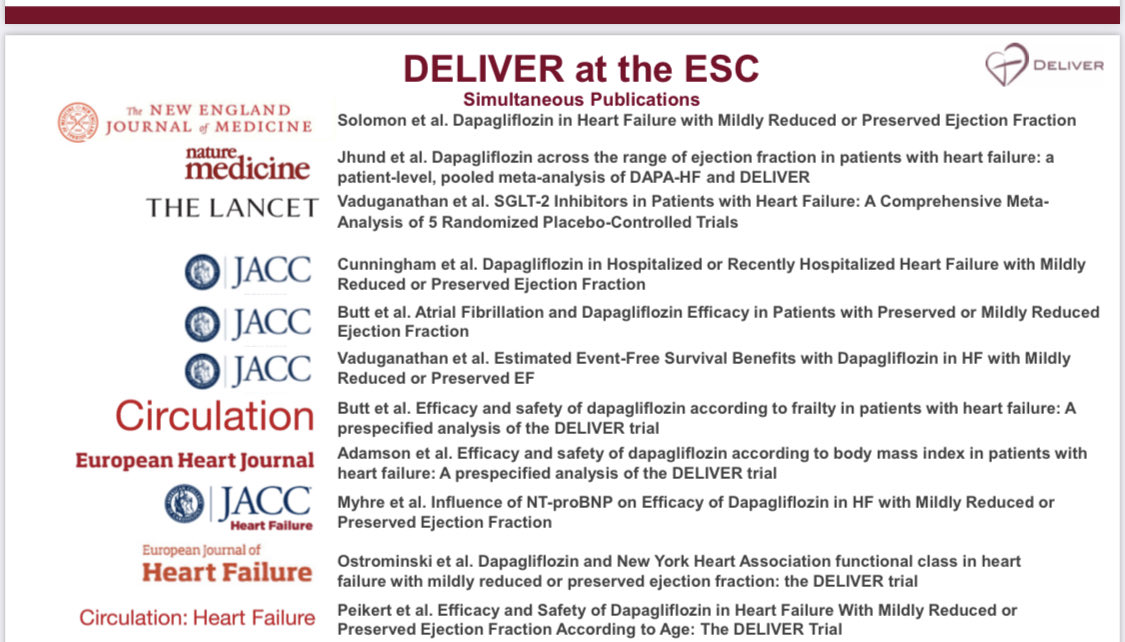 DELIVER at the ESC

DELIVER

Simultaneous Publications

The NEW ENGLAND JOURNAL of MEDICINE
Solomon et al. Dapagliflozin in Heart Failure with Mildly Reduced or Preserved Ejection Fraction

nature medicine
Jhund et al. Dapagliflozin across the range of ejection fraction in patients with heart failure: a patient-level, pooled meta-analysis of DAPA-HF and DELIVER

THE LANCET
Vaduganathan et al. SGLT-2 Inhibitors in Patients with Heart Failure: A Comprehensive Meta-Analysis of 5 Randomized Placebo-Controlled Trials

JACC
Cunningham et al. Dapagliflozin in Hospitalized or Recently Hospitalized Heart Failure with Mildly Reduced or Preserved Ejection Fraction

JACC
Butt et al. Atrial Fibrillation and Dapagliflozin Efficacy in Patients with Preserved or Mildly Reduced Ejection Fraction

JACC
Vaduganathan et al. Estimated Event-Free Survival Benefits with Dapagliflozin in HF with Mildly Reduced or Preserved EF

Circulation
Butt et al. Efficacy and safety of dapagliflozin according to frailty in patients with heart failure: A prespecified analysis of the DELIVER trial

European Heart Journal
Adamson et al. Efficacy and safety of dapagliflozin according to body mass index in patients with heart failure: A prespecified analysis of the DELIVER trial

JACC Heart Failure
Myhre et al. Influence of NT-proBNP on Efficacy of Dapagliflozin in HF with Mildly Reduced or Preserved Ejection Fraction

European Journal of Heart Failure
Ostrominski et al. Dapagliflozin and New York Heart Association functional class in heart failure with mildly reduced or preserved ejection fraction: the DELIVER trial

Circulation: Heart Failure
Peikert et al. Efficacy and Safety of Dapagliflozin in Heart Failure With Mildly Reduced or Preserved Ejection Fraction According to Age: The DELIVER Trial